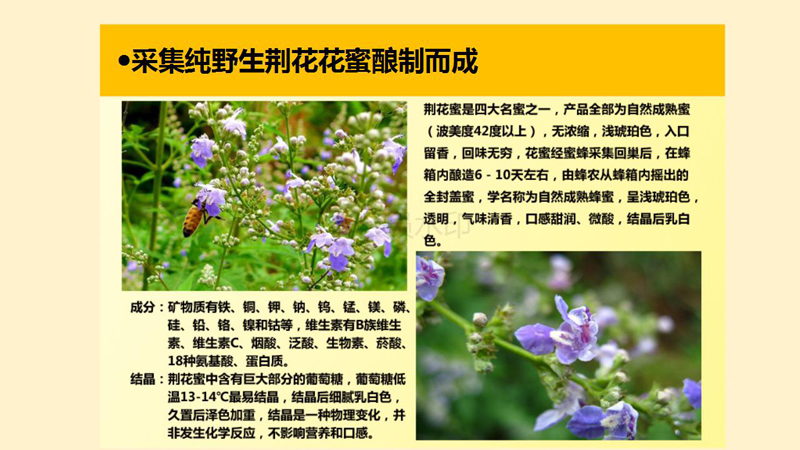 •采集纯野生荆花花蜜酿制而成

荆花蜜是四大名蜜之一，产品全部为自然成熟蜜（波美度42度以上），无浓缩，浅琥珀色，入口留香，回味无穷，花蜜经蜜蜂采集回巢后，在蜂箱内酿造6－10天左右，由蜂农从蜂箱内摇出的全封盖蜜，学名称为自然成熟蜂蜜，呈浅琥珀色，透明，气味清香，口感甜润、微酸，结晶后乳白色。

成分：矿物质有铁、铜、钾、钠、钨、锰、镁、磷、硅、铅、铬、镍和钴等，维生素有B族维生素、维生素C、烟酸、泛酸、生物素、菸酸、18种氨基酸、蛋白质。

结晶：荆花蜜中含有巨大部分的葡萄糖，葡萄糖低温13-14℃最易结晶，结晶后细腻乳白色，久置后泽色加重，结晶是一种物理变化，并非发生化学反应，不影响营养和口感。